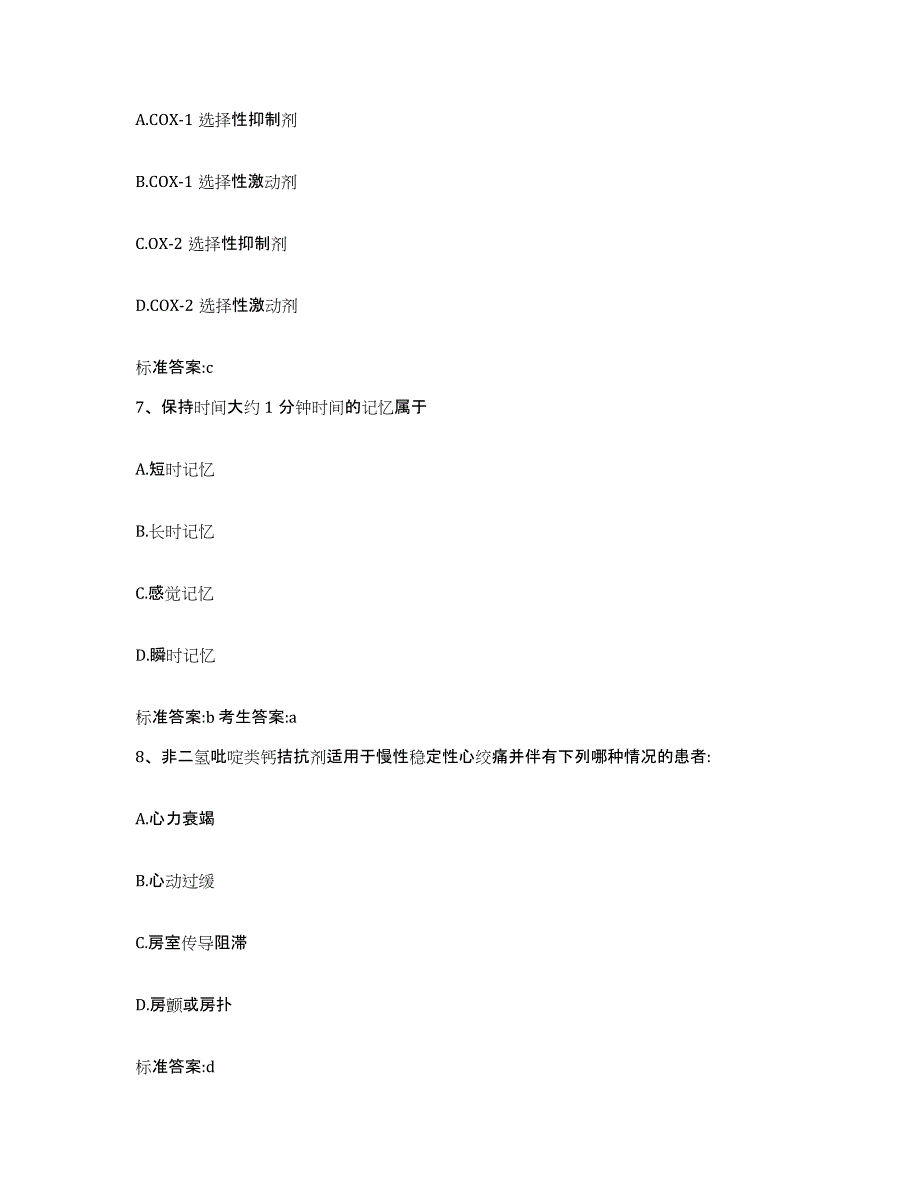 A.COX-1 选择性抑制剂

B.COX-1 选择性激动剂

C.OX-2 选择性抑制剂

D.COX-2 选择性激动剂

标准答案:c

7、保持时间大约 1 分钟时间的记忆属于

A.短时记忆

B.长时记忆

C.感觉记忆

D.瞬时记忆

标准答案:b 考生答案:a

8、非二氢吡啶类钙拮抗剂适用于慢性稳定性心绞痛并伴有下列哪种情况的患者:

A.心力衰竭

B.心动过缓

C.房室传导阻滞

D.房颤或房扑

标准答案:d